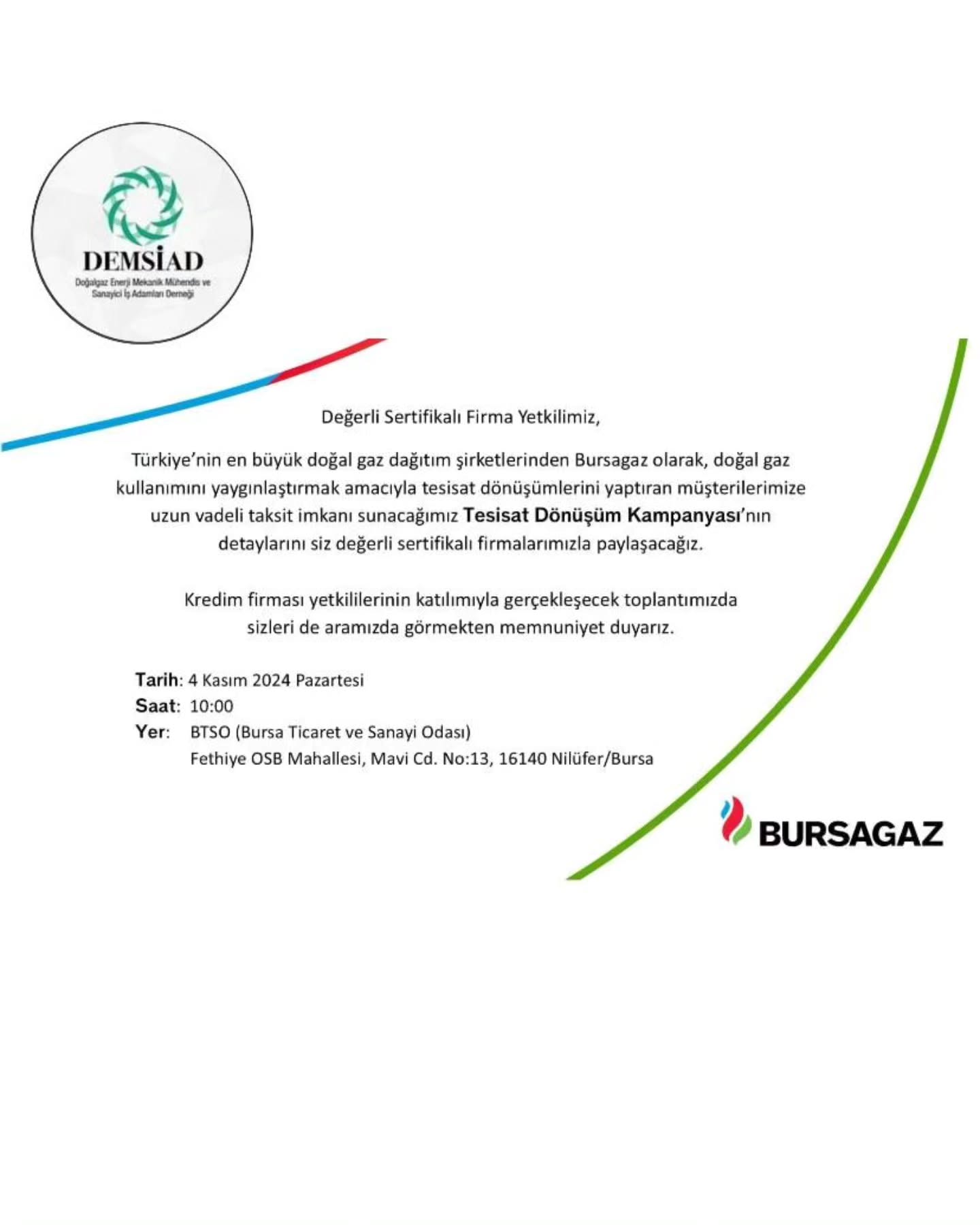 DEMSİAD
Doğalgaz Enerji Mekanik Mühendis ve Sanayici İş Adamları Derneği

Değerli Sertifikalı Firma Yetkilimiz,

Türkiye'nin en büyük doğal gaz dağıtım şirketlerinden Bursagaz olarak, doğal gaz kullanımını yaygınlaştırmak amacıyla tesisat dönüşümlerini yaptıran müşterilerimize uzun vadeli taksit imkanı sunacağımız Tesisat Dönüşüm Kampanyası'nın detaylarını siz değerli sertifikalı firmalarımızla paylaşacağız.

Kredim firması yetkililerinin katılımıyla gerçekleşecek toplantımızda sizleri de aramızda görmekten memnuniyet duyarız.

Tarih: 4 Kasım 2024 Pazartesi
Saat: 10:00
Yer: BTSO (Bursa Ticaret ve Sanayi Odası)
Fethiye OSB Mahallesi, Mavi Cd. No:13, 16140 Nilüfer/Bursa

BURSAGAZ